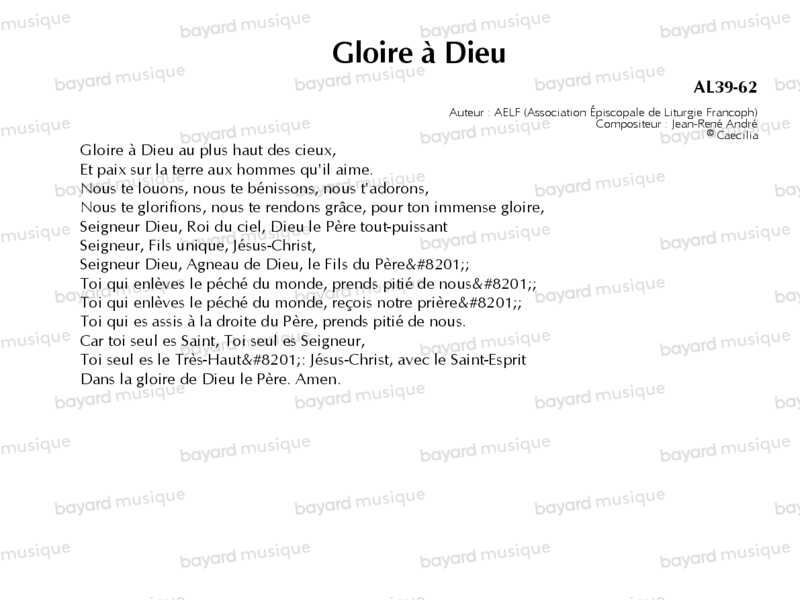 Gloire à Dieu

AL39-62

Auteur : AELF (Association Épiscopale de Liturgie Francoph)
Compositeur : Jean-René André
© Caecilia

Gloire à Dieu au plus haut des cieux,
Et paix sur la terre aux hommes qu'il aime.
Nous te louons, nous te bénissons, nous t'adorons,
Nous te glorifions, nous te rendons grâce, pour ton immense gloire,
Seigneur Dieu, Roi du ciel, Dieu le Père tout-puissant
Seigneur, Fils unique, Jésus-Christ,
Seigneur Dieu, Agneau de Dieu, le Fils du Père&#8201;;
Toi qui enlèves le péché du monde, prends pitié de nous&#8201;;
Toi qui enlèves le péché du monde, reçois notre prière&#8201;;
Toi qui es assis à la droite du Père, prends pitié de nous.
Car toi seul es Saint, Toi seul es Seigneur,
Toi seul es le Très-Haut&#8201;: Jésus-Christ, avec le Saint-Esprit
Dans la gloire de Dieu le Père. Amen.

bayard musique